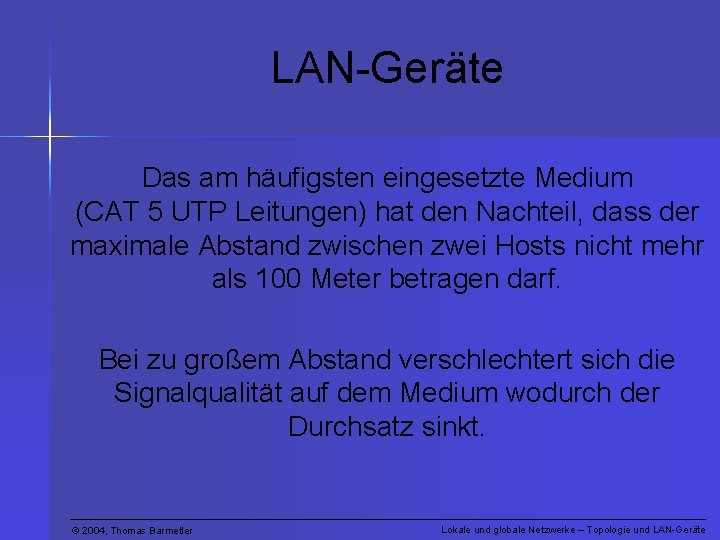 LAN-Geräte

Das am häufigsten eingesetzte Medium (CAT 5 UTP Leitungen) hat den Nachteil, dass der maximale Abstand zwischen zwei Hosts nicht mehr als 100 Meter betragen darf.

Bei zu großem Abstand verschlechtert sich die Signalqualität auf dem Medium wodurch der Durchsatz sinkt.

© 2004, Thomas Barmetler

Lokale und globale Netzwerke – Topologie und LAN-Geräte